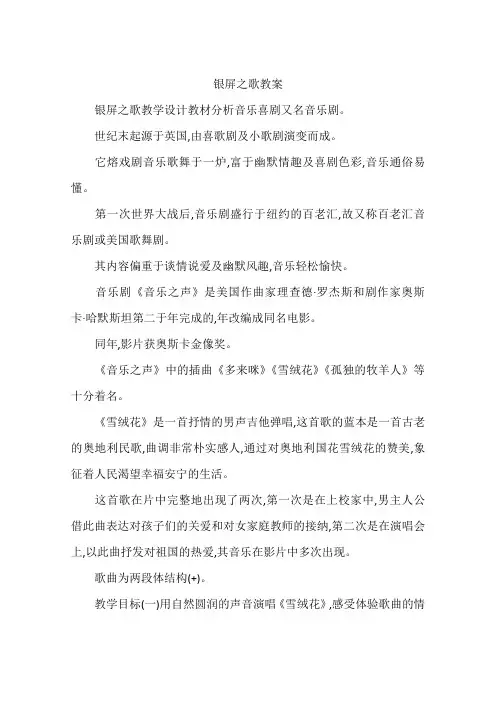 银屏之歌教案

银屏之歌教学设计教材分析音乐喜剧又名音乐剧。

世纪末起源于英国,由喜歌剧及小歌剧演变而成。

它熔戏剧音乐歌舞于一炉,富于幽默情趣及喜剧色彩,音乐通俗易懂。

第一次世界大战后,音乐剧盛行于纽约的百老汇,故又称百老汇音乐剧或美国歌舞剧。

其内容偏重于谈情说爱及幽默风趣,音乐轻松愉快。

音乐剧《音乐之声》是美国作曲家理查德·罗杰斯和剧作家奥斯卡·哈默斯坦第二于年完成的,年改编成同名电影。

同年,影片获奥斯卡金像奖。

《音乐之声》中的插曲《多来咪》《雪绒花》《孤独的牧羊人》等十分着名。

《雪绒花》是一首抒情的男声吉他弹唱,这首歌的蓝本是一首古老的奥地利民歌,曲调非常朴实感人,通过对奥地利国花雪绒花的赞美,象征着人民渴望幸福安宁的生活。

这首歌在片中完整地出现了两次,第一次是在上校家中,男主人公借此曲表达对孩子们的关爱和对女家庭教师的接纳,第二次是在演唱会上,以此曲抒发对祖国的热爱,其音乐在影片中多次出现。

歌曲为两段体结构(+)。

教学目标(一)用自然圆润的声音演唱《雪绒花》,感受体验歌曲的情